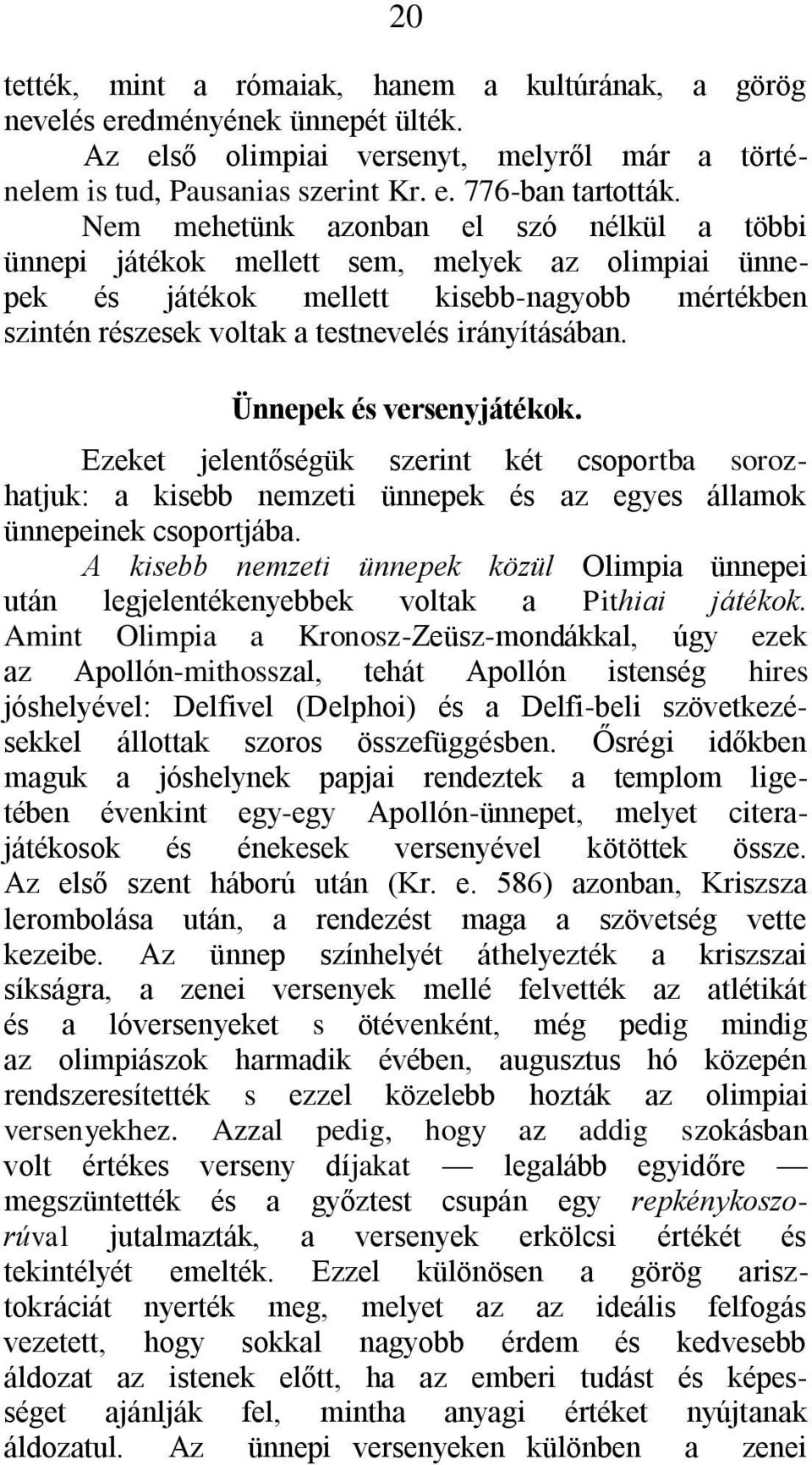 20

tették, mint a rómaiak, hanem a kultúrának, a görög nevelés eredményének ünnepét ülték.

Az első olimpiai versenyt, melyről már a történelem is tud, Pausanias szerint Kr. e. 776-ban tartották.

Nem mehetünk azonban el szó nélkül a többi ünnepi játékok mellett sem, melyek az olimpiai ünnepek és játékok mellett kisebb-nagyobb mértékben szintén részesek voltak a testnevelés irányításában.

Ünnepek és versenyjátékok.

Ezeket jelentőségük szerint két csoportba sorozhatjuk: a kisebb nemzeti ünnepek és az egyes államok ünnepeinek csoportjába.

A kisebb nemzeti ünnepek közül Olimpia ünnepei után legjelentékenyebbek voltak a Pithiai játékok. Amint Olimpia a Kronosz-Zeüsz-mondákkal, úgy ezek az Apollón-mithosszal, tehát Apollón istenség hires jóshelyével: Delfivel (Delphoi) és a Delfi-beli szövetkezésekkel állottak szoros összefüggésben. Ősrégi időkben maguk a jóshelynek papjai rendeztek a templom ligetében évenkint egy-egy Apollón-ünnepet, melyet citerajátékosok és énekesek versenyével kötöttek össze. Az első szent háború után (Kr. e. 586) azonban, Kriszsza lerombolása után, a rendezést maga a szövetség vette kezeibe. Az ünnep színhelyét áthelyezték a kriszszai síkságra, a zenei versenyek mellé felvették az atlétikát és a lóversenyeket s ötévenként, még pedig mindig az olimpiászok harmadik évében, augusztus hó közepén rendszeresítették s ezzel közelebb hozták az olimpiai versenyekhez. Azzal pedig, hogy az addig szokásban volt értékes verseny díjakat — legalább egyidőre — megszüntették és a győztest csupán egy repkénykoszorúval jutalmazták, a versenyek erkölcsi értékét és tekintélyét emelték. Ezzel különösen a görög arisztokráciát nyerték meg, melyet az az ideális felfogás vezetett, hogy sokkal nagyobb érdem és kedvesebb áldozat az istenek előtt, ha az emberi tudást és képességet ajánlják fel, mintha anyagi értéket nyújtanak áldozatul. Az ünnepi versenyeken különben a zenei